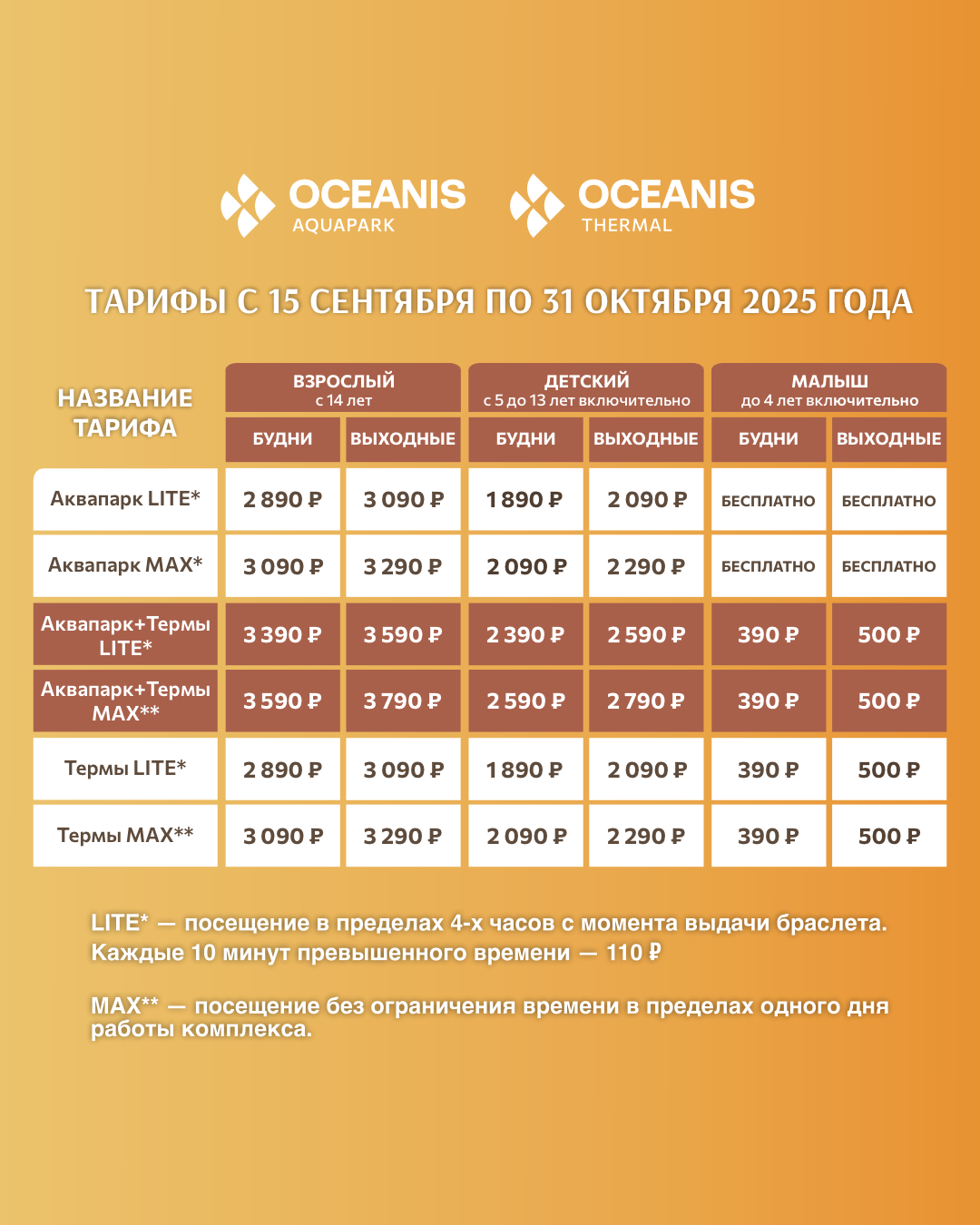 OCEANIS AQUAPARK

OCEANIS THERMAL

ТАРИФЫ С 15 СЕНТЯБРЯ ПО 31 ОКТЯБРЯ 2025 ГОДА

| НАЗВАНИЕ ТАРИФА | ВЗРОСЛЫЙ с 14 лет БУДНИ | ВЗРОСЛЫЙ с 14 лет ВЫХОДНЫЕ | ДЕТСКИЙ с 5 до 13 лет включительно БУДНИ | ДЕТСКИЙ с 5 до 13 лет включительно ВЫХОДНЫЕ | МАЛЫШ до 4 лет включительно БУДНИ | МАЛЫШ до 4 лет включительно ВЫХОДНЫЕ |
|---|---|---|---|---|---|---|
| Аквапарк LITE* | 2 890 ₽ | 3 090 ₽ | 1 890 ₽ | 2 090 ₽ | БЕСПЛАТНО | БЕСПЛАТНО |
| Аквапарк MAX* | 3 090 ₽ | 3 290 ₽ | 2 090 ₽ | 2 290 ₽ | БЕСПЛАТНО | БЕСПЛАТНО |
| Аквапарк+Термы LITE* | 3 390 ₽ | 3 590 ₽ | 2 390 ₽ | 2 590 ₽ | 390 ₽ | 500 ₽ |
| Аквапарк+Термы MAX** | 3 590 ₽ | 3 790 ₽ | 2 590 ₽ | 2 790 ₽ | 390 ₽ | 500 ₽ |
| Термы LITE* | 2 890 ₽ | 3 090 ₽ | 1 890 ₽ | 2 090 ₽ | 390 ₽ | 500 ₽ |
| Термы MAX** | 3 090 ₽ | 3 290 ₽ | 2 090 ₽ | 2 290 ₽ | 390 ₽ | 500 ₽ |

LITE* — посещение в пределах 4-х часов с момента выдачи браслета. Каждые 10 минут превышенного времени — 110 ₽

MAX** — посещение без ограничения времени в пределах одного дня работы комплекса.